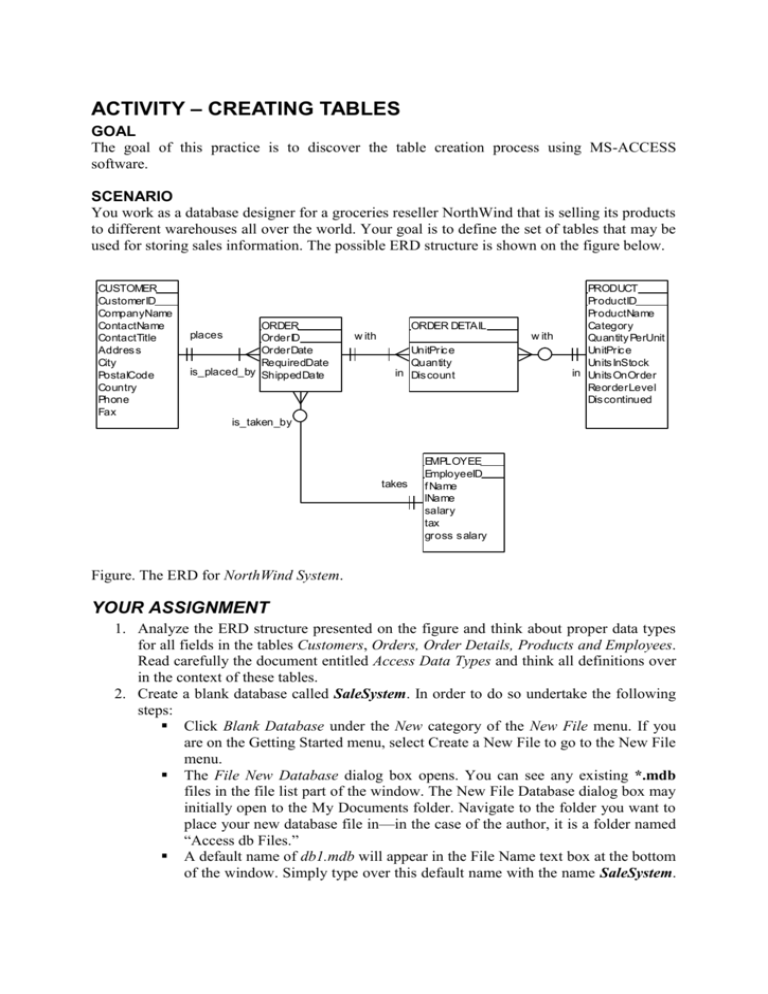 ACTIVITY – CREATING TABLES

GOAL

The goal of this practice is to discover the table creation process using MS-ACCESS software.

SCENARIO

You work as a database designer for a groceries reseller NorthWind that is selling its products to different warehouses all over the world. Your goal is to define the set of tables that may be used for storing sales information. The possible ERD structure is shown on the figure below.

CUSTOMER
CustomerID
CompanyName
ContactName
ContactTitle
Address
City
PostalCode
Country
Phone
Fax

places
is_placed_by

ORDER
OrderID
OrderDate
RequiredDate
ShippedDate

with
in

ORDER DETAIL
UnitPrice
Quantity
Discount

with
in

PRODUCT
ProductID
ProductName
Category
QuantityPerUnit
UnitPrice
UnitsInStock
UnitsOnOrder
ReorderLevel
Discontinued

is_taken_by

takes

EMPLOYEE
EmployeeID
fName
lName
salary
tax
gross salary

Figure. The ERD for NorthWind System.

YOUR ASSIGNMENT

1. Analyze the ERD structure presented on the figure and think about proper data types for all fields in the tables Customers, Orders, Order Details, Products and Employees. Read carefully the document entitled Access Data Types and think all definitions over in the context of these tables.
2. Create a blank database called SaleSystem. In order to do so undertake the following steps:
▪ Click Blank Database under the New category of the New File menu. If you are on the Getting Started menu, select Create a New File to go to the New File menu.
▪ The File New Database dialog box opens. You can see any existing *.mdb files in the file list part of the window. The New File Database dialog box may initially open to the My Documents folder. Navigate to the folder you want to place your new database file in—in the case of the author, it is a folder named “Access db Files.”
▪ A default name of db1.mdb will appear in the File Name text box at the bottom of the window. Simply type over this default name with the name SaleSystem.